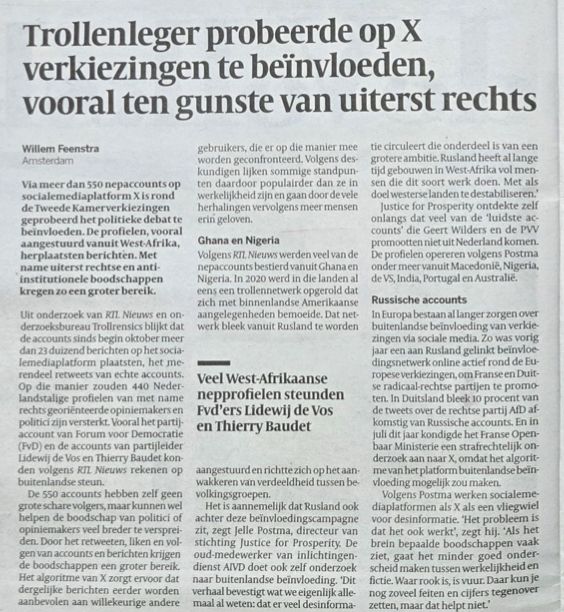 Trollenleger probeerde op X verkiezingen te beïnvloeden, vooral ten gunste van uiterst rechts

Willem Feenstra
Amsterdam

Via meer dan 550 nepaccounts op socialemediaplatform X is rond de Tweede Kamerverkiezingen geprobeerd het politieke debat te beïnvloeden. De profielen, vooral aangestuurd vanuit West-Afrika, herplaatsten berichten. Met name uiterst rechtse en anti-institutionele boodschappen kregen zo een groter bereik.

Uit onderzoek van RTL Nieuws en onderzoeksbureau Trollrensics blijkt dat de accounts sinds begin oktober meer dan 23 duizend berichten op het socialemediaplatform plaatsten, het merendeel retweets van echte accounts. Op die manier zouden 440 Nederlandstalige profielen van met name rechts georiënteerde opiniemakers en politici zijn versterkt. Vooral het partijaccount van Forum voor Democratie (FvD) en de accounts van partijleider Lidewij de Vos en Thierry Baudet konden volgens RTL Nieuws rekenen op buitenlandse steun.

De 550 accounts hebben zelf geen grote schare volgers, maar kunnen wel helpen de boodschap van politici of opiniemakers veel breder te verspreiden. Door het retweeten, liken en volgen van accounts en berichten krijgen de boodschappen een groter bereik. Het algoritme van X zorgt ervoor dat dergelijke berichten eerder worden aanbevolen aan willekeurige andere gebruikers, die er op die manier mee worden geconfronteerd. Volgens deskundigen lijken sommige standpunten daardoor populairder dan ze in werkelijkheid zijn en gaan door de vele herhalingen vervolgens meer mensen erin geloven.

Ghana en Nigeria

Volgens RTL Nieuws werden veel van de nepaccounts bestierd vanuit Ghana en Nigeria. In 2020 werd in die landen al eens een trollennetwerk opgerold dat zich met binnenlandse Amerikaanse aangelegenheden bemoeide. Dat netwerk bleek vanuit Rusland te worden

Veel West-Afrikaanse nepprofielen steunden Fvd'ers Lidewij de Vos en Thierry Baudet

aangestuurd en richtte zich op het aanwakkeren van verdeeldheid tussen bevolkingsgroepen.

Het is aannemelijk dat Rusland ook achter deze beïnvloedingscampagne zit, zegt Jelle Postma, directeur van stichting Justice for Prosperity. De oud-medewerker van inlichtingendienst AIVD doet ook zelf onderzoek naar buitenlandse beïnvloeding. 'Dit verhaal bevestigt wat we eigenlijk allemaal al weten: dat er veel desinformatie circuleert die onderdeel is van een grotere ambitie. Rusland heeft al lange tijd gebouwen in West-Afrika vol mensen die dit soort werk doen. Met als doel westerse landen te destabiliseren.'

Justice for Prosperity ontdekte zelf onlangs dat veel van de 'luidste accounts' die Geert Wilders en de PVV promootten niet uit Nederland komen. De profielen opereren volgens Postma onder meer vanuit Macedonië, Nigeria, de VS, India, Portugal en Australië.

Russische accounts

In Europa bestaan al langer zorgen over buitenlandse beïnvloeding van verkiezingen via sociale media. Zo was vorig jaar een aan Rusland gelinkt beïnvloedingsnetwerk online actief rond de Europese verkiezingen, om Franse en Duitse radicaal-rechtse partijen te promoten. In Duitsland bleek 10 procent van de tweets over de rechtse partij AfD afkomstig van Russische accounts. En in juli dit jaar kondigde het Franse Openbaar Ministerie een strafrechtelijk onderzoek aan naar X, omdat het algoritme van het platform buitenlandse beïnvloeding mogelijk zou maken.

Volgens Postma werken socialemediaplatformen als X als een vliegwiel voor desinformatie. 'Het probleem is dat het ook werkt', zegt hij. 'Als het brein bepaalde boodschappen vaak ziet, gaat het minder goed onderscheid maken tussen werkelijkheid en fictie. Waar rook is, is vuur. Daar kun je nog zoveel feiten en cijfers tegenover zetten, maar dat helpt niet.'